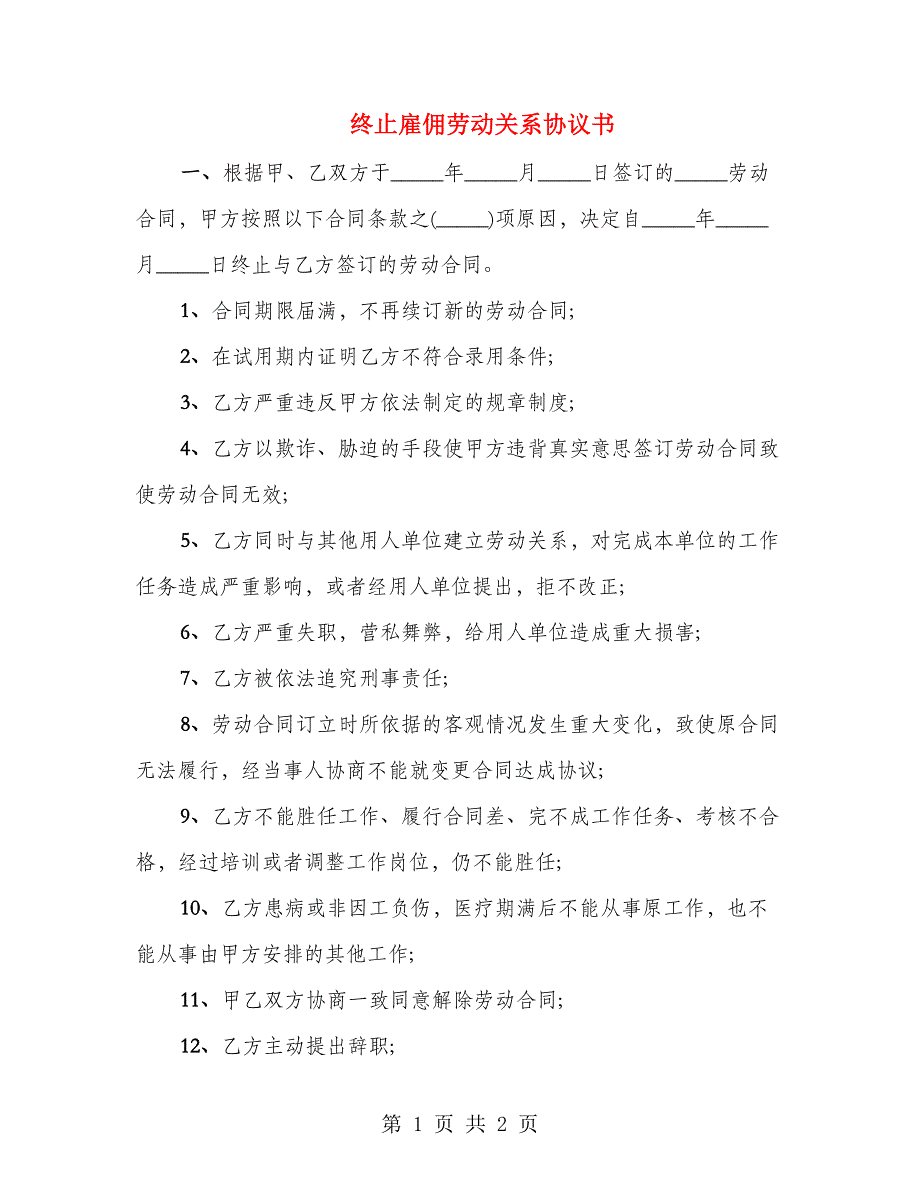 终止雇佣劳动关系协议书

一、根据甲、乙双方于_____年_____月_____日签订的_____劳动合同，甲方按照以下合同条款之(_____)项原因，决定自_____年_____月_____日终止与乙方签订的劳动合同。

1、合同期限届满，不再续订新的劳动合同;

2、在试用期内证明乙方不符合录用条件;

3、乙方严重违反甲方依法制定的规章制度;

4、乙方以欺诈、胁迫的手段使甲方违背真实意思签订劳动合同致使劳动合同无效;

5、乙方同时与其他用人单位建立劳动关系，对完成本单位的工作任务造成严重影响，或者经用人单位提出，拒不改正;

6、乙方严重失职，营私舞弊，给用人单位造成重大损害;

7、乙方被依法追究刑事责任;

8、劳动合同订立时所依据的客观情况发生重大变化，致使原合同无法履行，经当事人协商不能就变更合同达成协议;

9、乙方不能胜任工作、履行合同差、完不成工作任务、考核不合格，经过培训或者调整工作岗位，仍不能胜任;

10、乙方患病或非因工负伤，医疗期满后不能从事原工作，也不能从事由甲方安排的其他工作;

11、甲乙双方协商一致同意解除劳动合同;

12、乙方主动提出辞职;

第 1 页 共 2 页